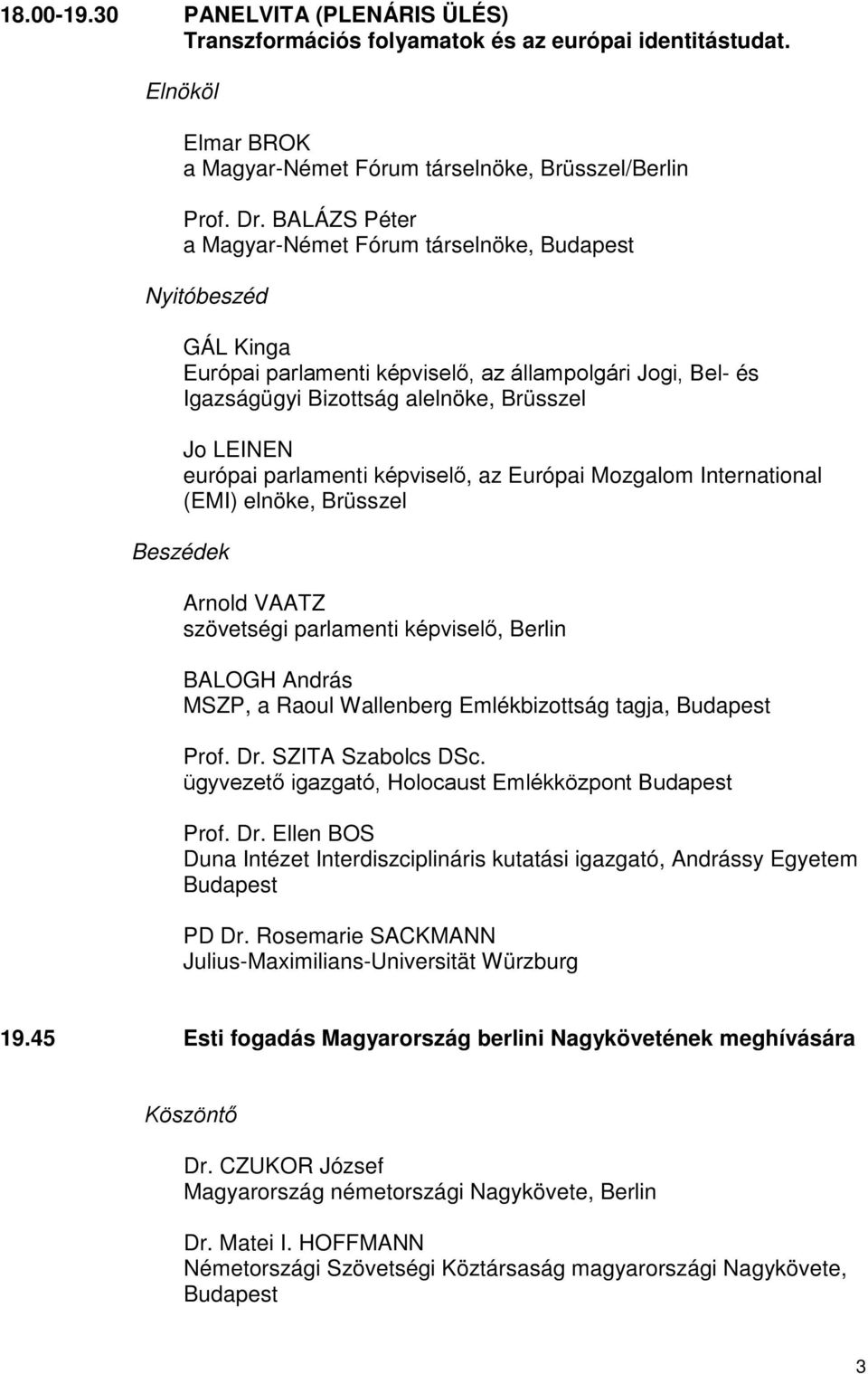 18.00-19.30 PANELVITA (PLENÁRIS ÜLÉS)
Transzformációs folyamatok és az európai identitástudat.

Elnököl

Elmar BROK
a Magyar-Német Fórum társelnöke, Brüsszel/Berlin

Prof. Dr. BALÁZS Péter
a Magyar-Német Fórum társelnöke, Budapest

Nyitóbeszéd

GÁL Kinga
Európai parlamenti képviselő, az állampolgári Jogi, Bel- és Igazságügyi Bizottság alelnöke, Brüsszel

Jo LEINEN
európai parlamenti képviselő, az Európai Mozgalom International (EMI) elnöke, Brüsszel

Beszédek

Arnold VAATZ
szövetségi parlamenti képviselő, Berlin

BALOGH András
MSZP, a Raoul Wallenberg Emlékbizottság tagja, Budapest

Prof. Dr. SZITA Szabolcs DSc.
ügyvezető igazgató, Holocaust Emlékközpont Budapest

Prof. Dr. Ellen BOS
Duna Intézet Interdiszciplináris kutatási igazgató, Andrássy Egyetem Budapest

PD Dr. Rosemarie SACKMANN
Julius-Maximilians-Universität Würzburg

19.45 Esti fogadás Magyarország berlini Nagykövetének meghívására

Köszöntő

Dr. CZUKOR József
Magyarország németországi Nagykövete, Berlin

Dr. Matei I. HOFFMANN
Németországi Szövetségi Köztársaság magyarországi Nagykövete, Budapest

3